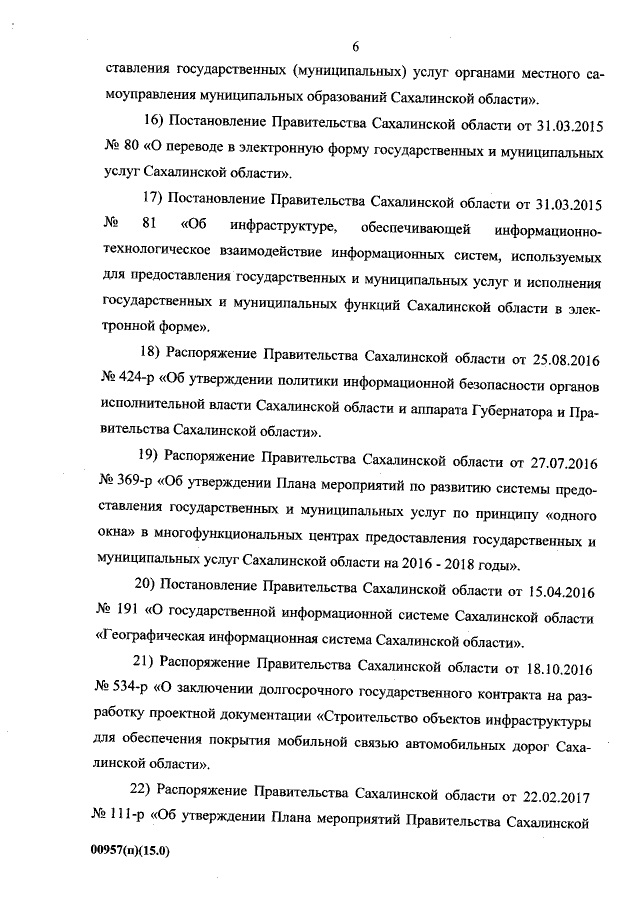 6

ставления государственных (муниципальных) услуг органами местного самоуправления муниципальных образований Сахалинской области».

16) Постановление Правительства Сахалинской области от 31.03.2015 № 80 «О переводе в электронную форму государственных и муниципальных услуг Сахалинской области».

17) Постановление Правительства Сахалинской области от 31.03.2015 № 81 «Об инфраструктуре, обеспечивающей информационно-технологическое взаимодействие информационных систем, используемых для предоставления государственных и муниципальных услуг и исполнения государственных и муниципальных функций Сахалинской области в электронной форме».

18) Распоряжение Правительства Сахалинской области от 25.08.2016 № 424-р «Об утверждении политики информационной безопасности органов исполнительной власти Сахалинской области и аппарата Губернатора и Правительства Сахалинской области».

19) Распоряжение Правительства Сахалинской области от 27.07.2016 № 369-р «Об утверждении Плана мероприятий по развитию системы предоставления государственных и муниципальных услуг по принципу «одного окна» в многофункциональных центрах предоставления государственных и муниципальных услуг Сахалинской области на 2016 - 2018 годы».

20) Постановление Правительства Сахалинской области от 15.04.2016 № 191 «О государственной информационной системе Сахалинской области «Географическая информационная система Сахалинской области».

21) Распоряжение Правительства Сахалинской области от 18.10.2016 № 534-р «О заключении долгосрочного государственного контракта на разработку проектной документации «Строительство объектов инфраструктуры для обеспечения покрытия мобильной связью автомобильных дорог Сахалинской области».

22) Распоряжение Правительства Сахалинской области от 22.02.2017 № 111-р «Об утверждении Плана мероприятий Правительства Сахалинской

00957(п)(15.0)